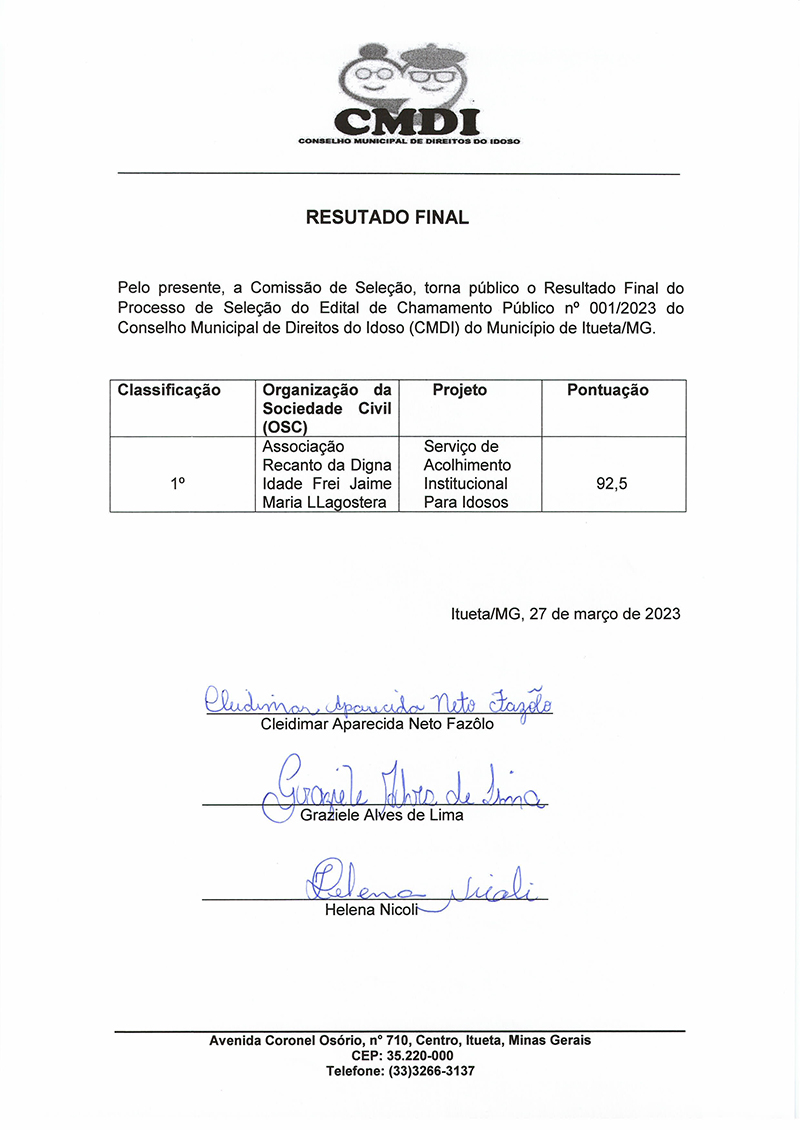 CMDI
CONSELHO MUNICIPAL DE DIREITOS DO IDOSO

RESUTADO FINAL

Pelo presente, a Comissão de Seleção, torna público o Resultado Final do Processo de Seleção do Edital de Chamamento Público nº 001/2023 do Conselho Municipal de Direitos do Idoso (CMDI) do Município de Itueta/MG.

| Classificação | Organização da Sociedade Civil (OSC) | Projeto | Pontuação |
|---|---|---|---|
| 1º | Associação Recanto da Digna Idade Frei Jaime Maria LLagostera | Serviço de Acolhimento Institucional Para Idosos | 92,5 |

Itueta/MG, 27 de março de 2023

Cleidimar Aparecida Neto Fazôlo
Cleidimar Aparecida Neto Fazôlo

Graziele Alves de Lima
Graziele Alves de Lima

Helena Nicoli
Helena Nicoli

Avenida Coronel Osório, nº 710, Centro, Itueta, Minas Gerais
CEP: 35.220-000
Telefone: (33)3266-3137